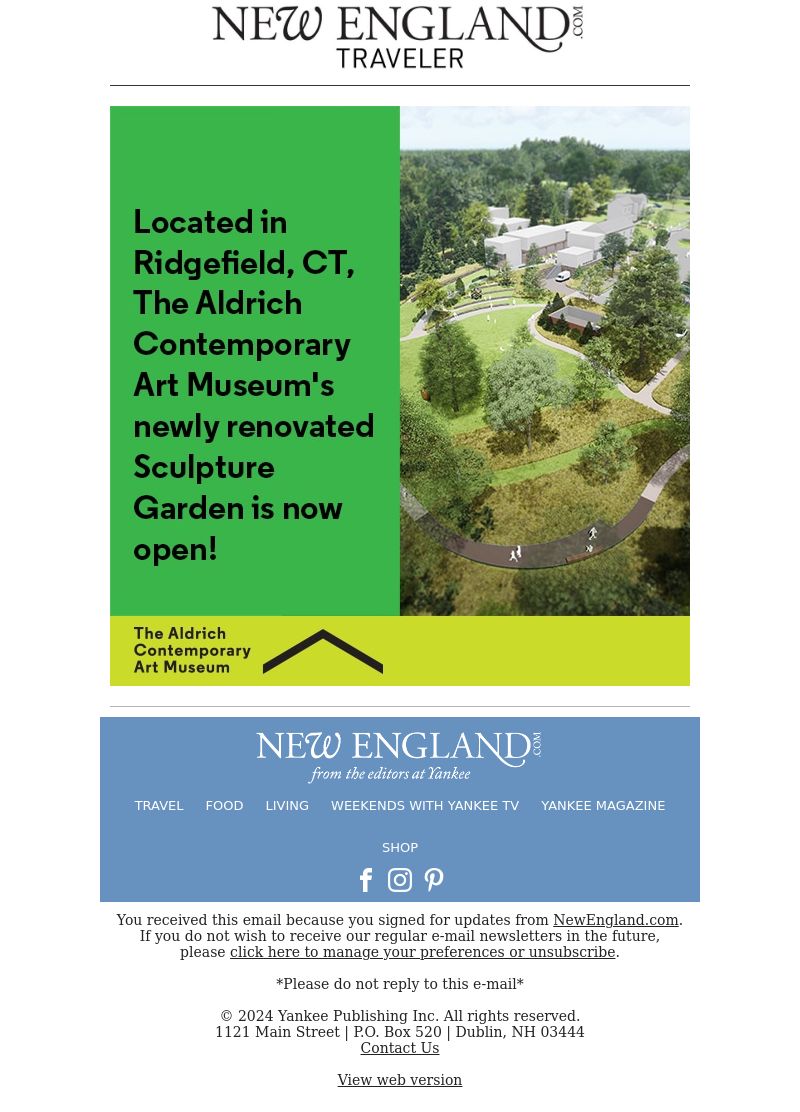 NEW ENGLAND.COM
TRAVELER

Located in Ridgefield, CT, The Aldrich Contemporary Art Museum's newly renovated Sculpture Garden is now open!

The Aldrich Contemporary Art Museum

NEW ENGLAND.COM
from the editors at Yankee

TRAVEL FOOD LIVING WEEKENDS WITH YANKEE TV YANKEE MAGAZINE SHOP

You received this email because you signed for updates from NewEngland.com. If you do not wish to receive our regular e-mail newsletters in the future, please click here to manage your preferences or unsubscribe.

*Please do not reply to this e-mail*

© 2024 Yankee Publishing Inc. All rights reserved.
1121 Main Street | P.O. Box 520 | Dublin, NH 03444
Contact Us

View web version